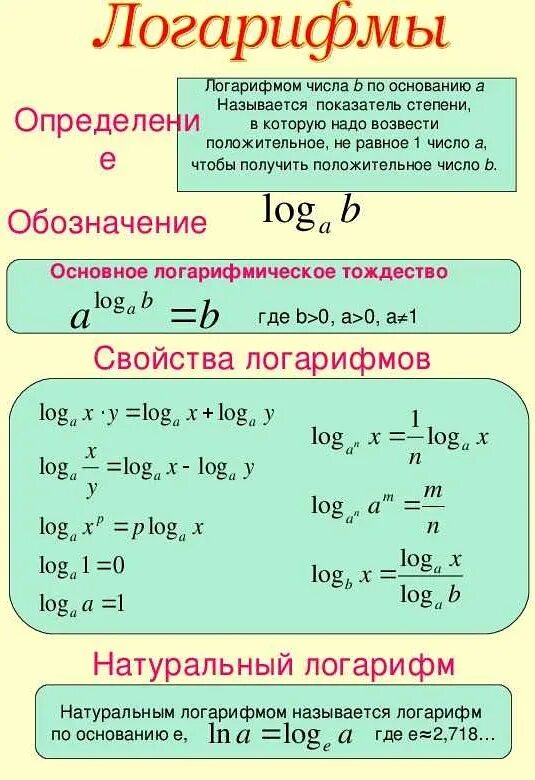 Логарифмы

Определение

Логарифмом числа b по основанию a Называется показатель степени, в которую надо возвести положительное, не равное 1 число a, чтобы получить положительное число b.

Обозначение $\log_a b$

Основное логарифмическое тождество

$a^{\log_a b} = b$ где b>0, a>0, a≠1

Свойства логарифмов

$\log_a x \cdot y = \log_a x + \log_a y$

$\log_a \frac{x}{y} = \log_a x - \log_a y$

$\log_a x^p = p \log_a x$

$\log_a 1 = 0$

$\log_a a = 1$

$\log_{a^n} x = \frac{1}{n} \log_a x$

$\log_{a^n} a^m = \frac{m}{n}$

$\log_b x = \frac{\log_a x}{\log_a b}$

Натуральный логарифм

Натуральным логарифмом называется логарифм по основанию e, $\ln a = \log_e a$ где e≈2,718...